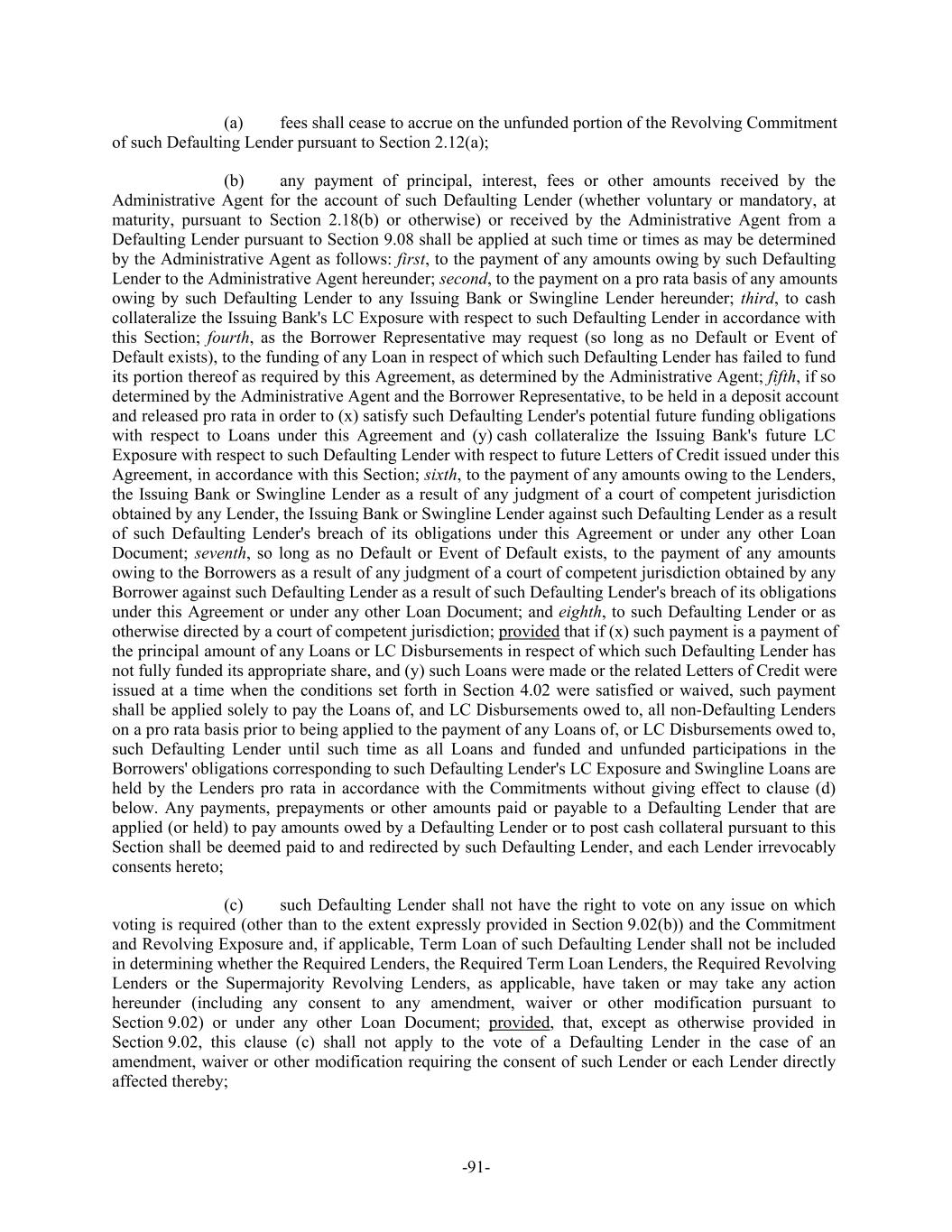 (a) fees shall cease to accrue on the unfunded portion of the Revolving Commitment of such Defaulting Lender pursuant to Section 2.12(a);

(b) any payment of principal, interest, fees or other amounts received by the Administrative Agent for the account of such Defaulting Lender (whether voluntary or mandatory, at maturity, pursuant to Section 2.18(b) or otherwise) or received by the Administrative Agent from a Defaulting Lender pursuant to Section 9.08 shall be applied at such time or times as may be determined by the Administrative Agent as follows: first, to the payment of any amounts owing by such Defaulting Lender to the Administrative Agent hereunder; second, to the payment on a pro rata basis of any amounts owing by such Defaulting Lender to any Issuing Bank or Swingline Lender hereunder; third, to cash collateralize the Issuing Bank's LC Exposure with respect to such Defaulting Lender in accordance with this Section; fourth, as the Borrower Representative may request (so long as no Default or Event of Default exists), to the funding of any Loan in respect of which such Defaulting Lender has failed to fund its portion thereof as required by this Agreement, as determined by the Administrative Agent; fifth, if so determined by the Administrative Agent and the Borrower Representative, to be held in a deposit account and released pro rata in order to (x) satisfy such Defaulting Lender's potential future funding obligations with respect to Loans under this Agreement and (y) cash collateralize the Issuing Bank's future LC Exposure with respect to such Defaulting Lender with respect to future Letters of Credit issued under this Agreement, in accordance with this Section; sixth, to the payment of any amounts owing to the Lenders, the Issuing Bank or Swingline Lender as a result of any judgment of a court of competent jurisdiction obtained by any Lender, the Issuing Bank or Swingline Lender against such Defaulting Lender as a result of such Defaulting Lender's breach of its obligations under this Agreement or under any other Loan Document; seventh, so long as no Default or Event of Default exists, to the payment of any amounts owing to the Borrowers as a result of any judgment of a court of competent jurisdiction obtained by any Borrower against such Defaulting Lender as a result of such Defaulting Lender's breach of its obligations under this Agreement or under any other Loan Document; and eighth, to such Defaulting Lender or as otherwise directed by a court of competent jurisdiction; provided that if (x) such payment is a payment of the principal amount of any Loans or LC Disbursements in respect of which such Defaulting Lender has not fully funded its appropriate share, and (y) such Loans were made or the related Letters of Credit were issued at a time when the conditions set forth in Section 4.02 were satisfied or waived, such payment shall be applied solely to pay the Loans of, and LC Disbursements owed to, all non-Defaulting Lenders on a pro rata basis prior to being applied to the payment of any Loans of, or LC Disbursements owed to, such Defaulting Lender until such time as all Loans and funded and unfunded participations in the Borrowers' obligations corresponding to such Defaulting Lender's LC Exposure and Swingline Loans are held by the Lenders pro rata in accordance with the Commitments without giving effect to clause (d) below. Any payments, prepayments or other amounts paid or payable to a Defaulting Lender that are applied (or held) to pay amounts owed by a Defaulting Lender or to post cash collateral pursuant to this Section shall be deemed paid to and redirected by such Defaulting Lender, and each Lender irrevocably consents hereto;

(c) such Defaulting Lender shall not have the right to vote on any issue on which voting is required (other than to the extent expressly provided in Section 9.02(b)) and the Commitment and Revolving Exposure and, if applicable, Term Loan of such Defaulting Lender shall not be included in determining whether the Required Lenders, the Required Term Loan Lenders, the Required Revolving Lenders or the Supermajority Revolving Lenders, as applicable, have taken or may take any action hereunder (including any consent to any amendment, waiver or other modification pursuant to Section 9.02) or under any other Loan Document; provided, that, except as otherwise provided in Section 9.02, this clause (c) shall not apply to the vote of a Defaulting Lender in the case of an amendment, waiver or other modification requiring the consent of such Lender or each Lender directly affected thereby;

-91-